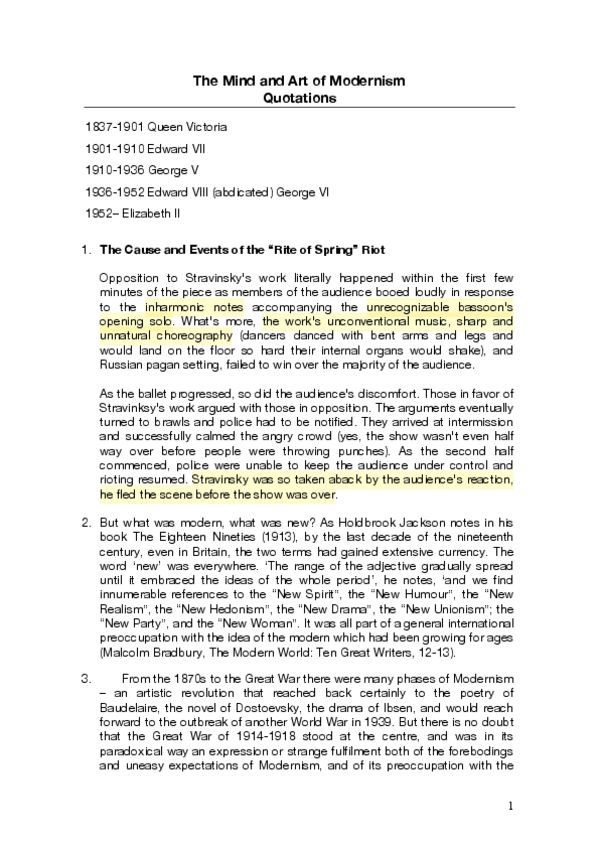 The Mind and Art of Modernism
Quotations

1837-1901 Queen Victoria

1901-1910 Edward VII

1910-1936 George V

1936-1952 Edward VIII (abdicated) George VI

1952– Elizabeth II

1. The Cause and Events of the "Rite of Spring" Riot

Opposition to Stravinsky's work literally happened within the first few minutes of the piece as members of the audience booed loudly in response to the inharmonic notes accompanying the unrecognizable bassoon's opening solo. What's more, the work's unconventional music, sharp and unnatural choreography (dancers danced with bent arms and legs and would land on the floor so hard their internal organs would shake), and Russian pagan setting, failed to win over the majority of the audience.

As the ballet progressed, so did the audience's discomfort. Those in favor of Stravinksy's work argued with those in opposition. The arguments eventually turned to brawls and police had to be notified. They arrived at intermission and successfully calmed the angry crowd (yes, the show wasn't even half way over before people were throwing punches). As the second half commenced, police were unable to keep the audience under control and rioting resumed. Stravinsky was so taken aback by the audience's reaction, he fled the scene before the show was over.

2. But what was modern, what was new? As Holdbrook Jackson notes in his book The Eighteen Nineties (1913), by the last decade of the nineteenth century, even in Britain, the two terms had gained extensive currency. The word 'new' was everywhere. 'The range of the adjective gradually spread until it embraced the ideas of the whole period', he notes, 'and we find innumerable references to the "New Spirit", the "New Humour", the "New Realism", the "New Hedonism", the "New Drama", the "New Unionism"; the "New Party", and the "New Woman". It was all part of a general international preoccupation with the idea of the modern which had been growing for ages (Malcolm Bradbury, The Modern World: Ten Great Writers, 12-13).

3. From the 1870s to the Great War there were many phases of Modernism – an artistic revolution that reached back certainly to the poetry of Baudelaire, the novel of Dostoevsky, the drama of Ibsen, and would reach forward to the outbreak of another World War in 1939. But there is no doubt that the Great War of 1914-1918 stood at the centre, and was in its paradoxical way an expression or strange fulfilment both of the forebodings and uneasy expectations of Modernism, and of its preoccupation with the

1